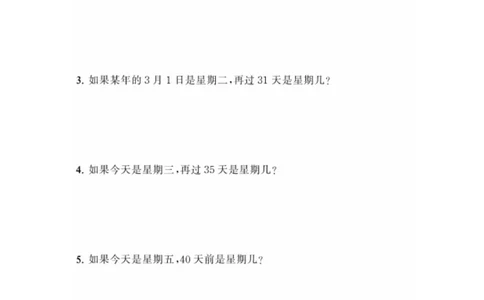 3. 如果某年的 3 月 1 日是星期二，再过 31 天是星期几？

4. 如果今天是星期三，再过 35 天是星期几？

5. 如果今天是星期五，40 天前是星期几？